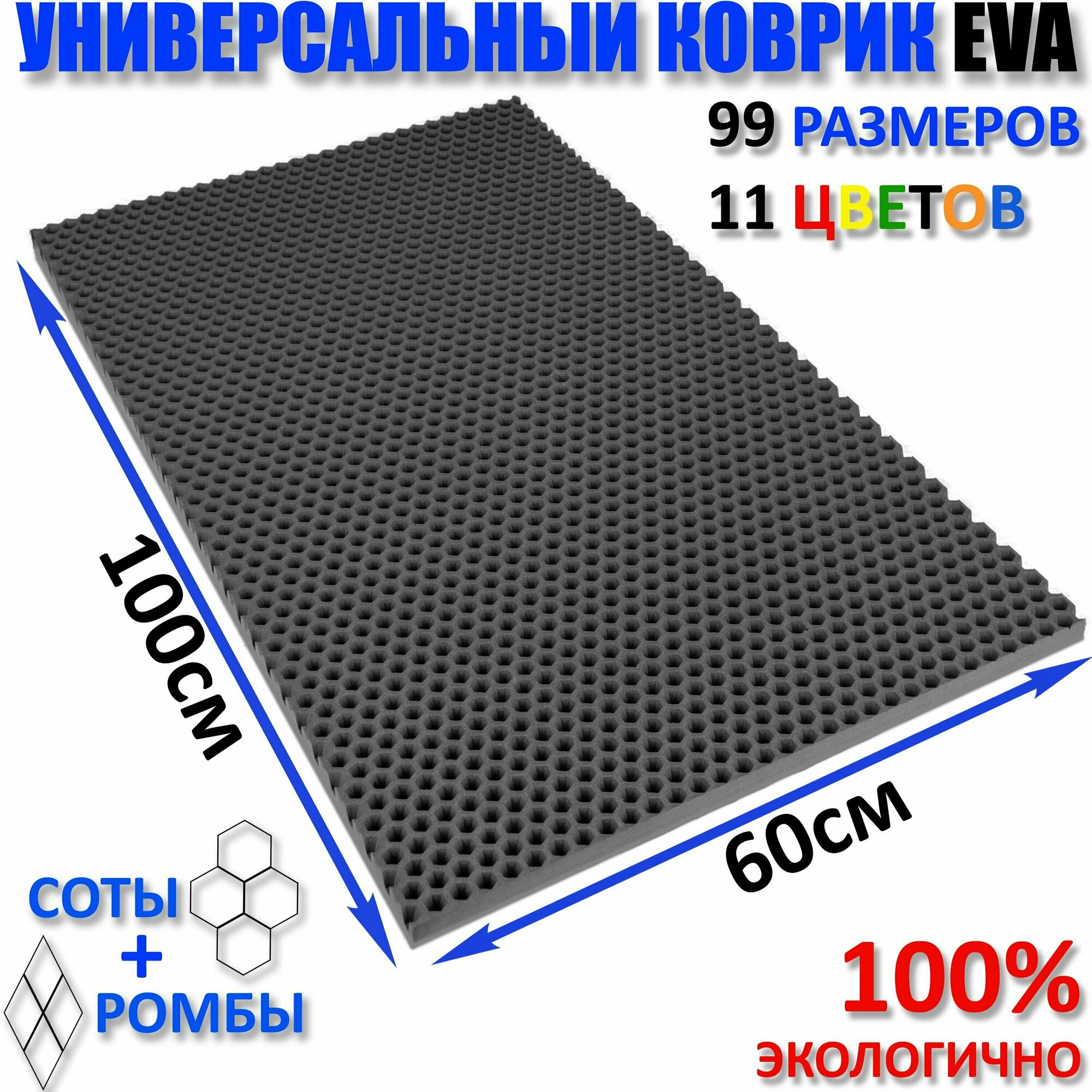 УНИВЕРСАЛЬНЫЙ КОВРИК EVA

99 РАЗМЕРОВ

11 ЦВЕТОВ

100см

60см

СОТЫ
+
РОМБЫ

100%
ЭКОЛОГИЧНО